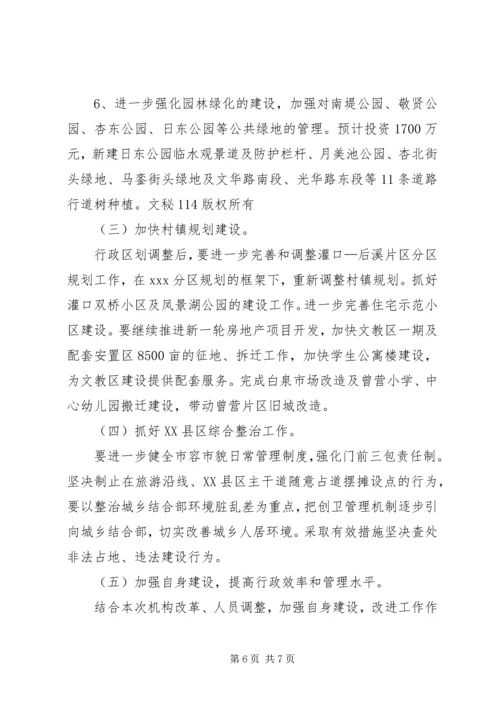 6、进一步强化园林绿化的建设，加强对南堤公园、敬贤公园、杏东公园、日东公园等公共绿地的管理。预计投资1700万元，新建日东公园临水观景道及防护栏杆、月美池公园、杏北街头绿地、马銮街头绿地及文华路南段、光华路东段等11条道路行道树种植。文秘114版权所有

（三）加快村镇规划建设。

行政区划调整后，要进一步完善和调整灌口—后溪片区分区规划工作，在xxx分区规划的框架下，重新调整村镇规划。抓好灌口双桥小区及凤景湖公园的建设工作。进一步完善住宅示范小区建设。要继续推进新一轮房地产项目开发，加快文教区一期及配套安置区8500亩的征地、拆迁工作，加快学生公寓楼建设，为文教区建设提供配套服务。完成白泉市场改造及曾营小学、中心幼儿园搬迁建设，带动曾营片区旧城改造。

（四）抓好XX县区综合整治工作。

要进一步健全市容市貌日常管理制度，强化门前三包责任制。坚决制止在旅游沿线、XX县区主干道随意占道摆摊设点的行为，要以整治城乡结合部环境脏乱差为重点，把创卫管理机制逐步引向城乡结合部，切实改善城乡人居环境。采取有效措施坚决查处非法占地、违法建设行为。

（五）加强自身建设，提高行政效率和管理水平。

结合本次机构改革、人员调整，加强自身建设，改进工作作

第6页 共7页